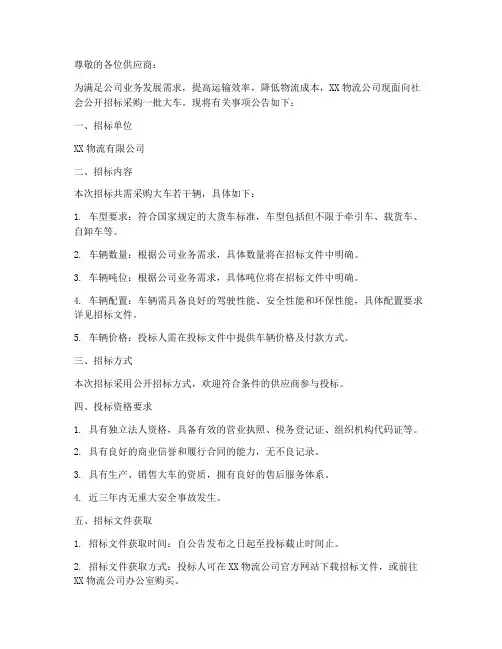 尊敬的各位供应商：

为满足公司业务发展需求，提高运输效率，降低物流成本，XX 物流公司现面向社会公开招标采购一批大车。现将有关事项公告如下：

一、招标单位

XX 物流有限公司

二、招标内容

本次招标共需采购大车若干辆，具体如下：

1. 车型要求：符合国家规定的大货车标准，车型包括但不限于牵引车、载货车、自卸车等。

2. 车辆数量：根据公司业务需求，具体数量将在招标文件中明确。

3. 车辆吨位：根据公司业务需求，具体吨位将在招标文件中明确。

4. 车辆配置：车辆需具备良好的驾驶性能、安全性能和环保性能，具体配置要求详见招标文件。

5. 车辆价格：投标人需在投标文件中提供车辆价格及付款方式。

三、招标方式

本次招标采用公开招标方式，欢迎符合条件的供应商参与投标。

四、投标资格要求

1. 具有独立法人资格，具备有效的营业执照、税务登记证、组织机构代码证等。

2. 具有良好的商业信誉和履行合同的能力，无不良记录。

3. 具有生产、销售大车的资质，拥有良好的售后服务体系。

4. 近三年内无重大安全事故发生。

五、招标文件获取

1. 招标文件获取时间：自公告发布之日起至投标截止时间止。

2. 招标文件获取方式：投标人可在 XX 物流公司官方网站下载招标文件，或前往 XX 物流公司办公室购买。